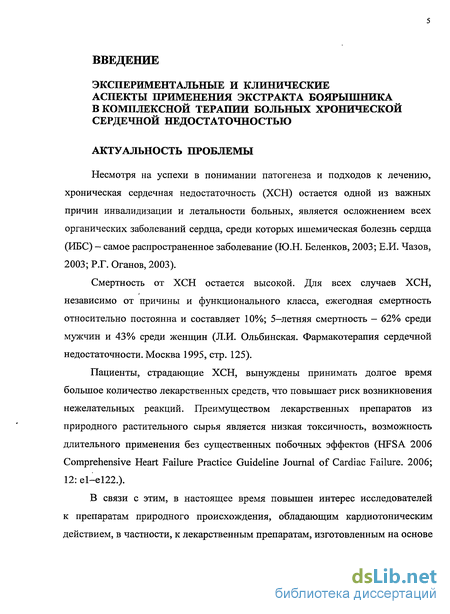 5

ВВЕДЕНИЕ

ЭКСПЕРИМЕНТАЛЬНЫЕ И КЛИНИЧЕСКИЕ АСПЕКТЫ ПРИМЕНЕНИЯ ЭКСТРАКТА БОЯРЫШНИКА В КОМПЛЕКСНОЙ ТЕРАПИИ БОЛЬНЫХ ХРОНИЧЕСКОЙ СЕРДЕЧНОЙ НЕДОСТАТОЧНОСТЬЮ

АКТУАЛЬНОСТЬ ПРОБЛЕМЫ

Несмотря на успехи в понимании патогенеза и подходов к лечению, хроническая сердечная недостаточность (ХСН) остается одной из важных причин инвалидизации и летальности больных, является осложнением всех органических заболеваний сердца, среди которых ишемическая болезнь сердца (ИБС) – самое распространенное заболевание (Ю.Н. Беленков, 2003; Е.И. Чазов, 2003; Р.Г. Оганов, 2003).

Смертность от ХСН остается высокой. Для всех случаев ХСН, независимо от причины и функционального класса, ежегодная смертность относительно постоянна и составляет 10%; 5–летняя смертность – 62% среди мужчин и 43% среди женщин (Л.И. Ольбинская. Фармакотерапия сердечной недостаточности. Москва 1995, стр. 125).

Пациенты, страдающие ХСН, вынуждены принимать долгое время большое количество лекарственных средств, что повышает риск возникновения нежелательных реакций. Преимуществом лекарственных препаратов из природного растительного сырья является низкая токсичность, возможность длительного применения без существенных побочных эффектов (HFSA 2006 Comprehensive Heart Failure Practice Guideline Journal of Cardiac Failure. 2006; 12: e1–e122.).

В связи с этим, в настоящее время повышен интерес исследователей к препаратам природного происхождения, обладающим кардиотоническим действием, в частности, к лекарственным препаратам, изготовленным на основе

dsLib.net
библиотека диссертаций